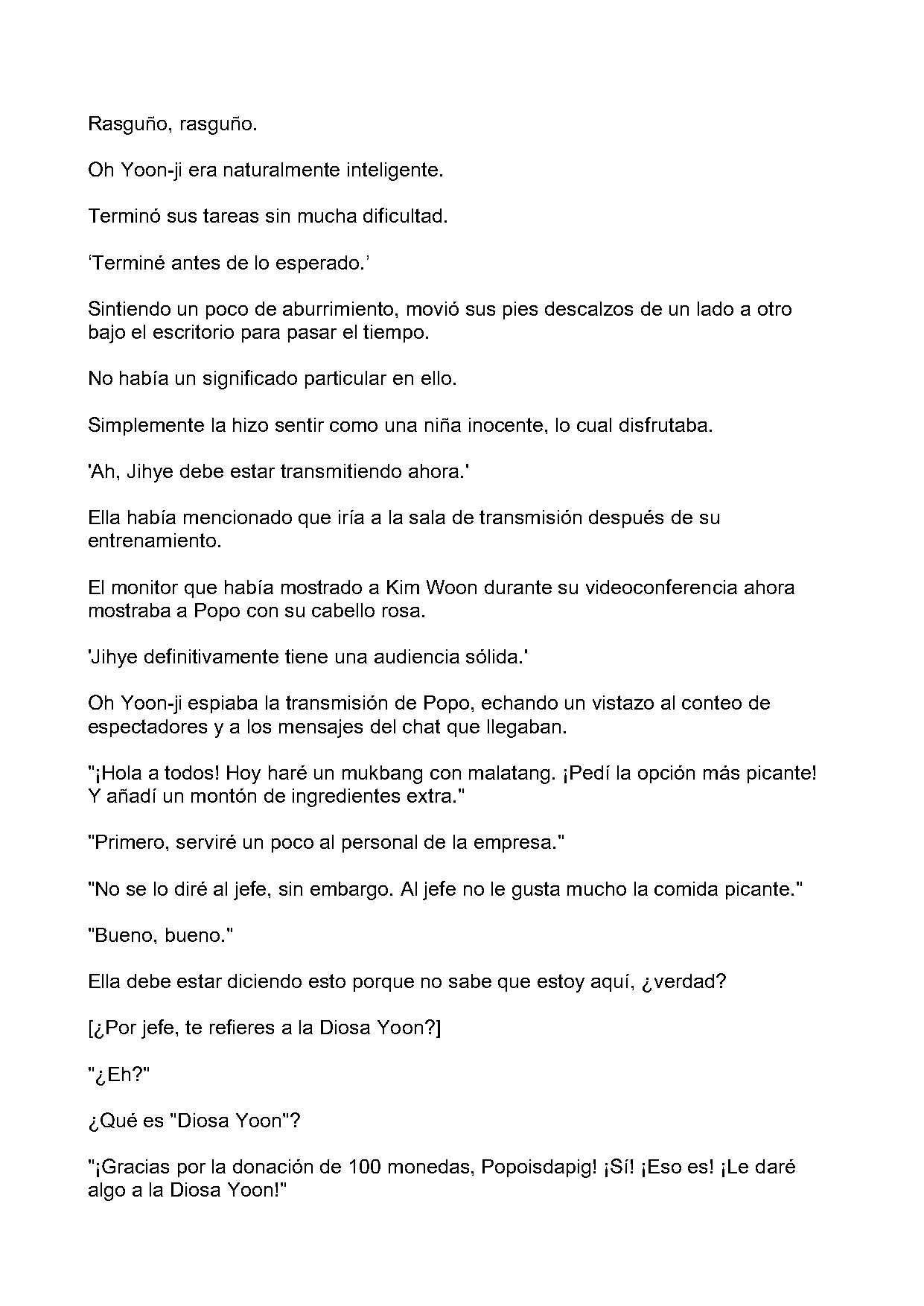 Rasguño, rasguño.

Oh Yoon-ji era naturalmente inteligente.

Terminó sus tareas sin mucha dificultad.

'Terminé antes de lo esperado.'

Sintiendo un poco de aburrimiento, movió sus pies descalzos de un lado a otro bajo el escritorio para pasar el tiempo.

No había un significado particular en ello.

Simplemente la hizo sentir como una niña inocente, lo cual disfrutaba.

'Ah, Jihye debe estar transmitiendo ahora.'

Ella había mencionado que iría a la sala de transmisión después de su entrenamiento.

El monitor que había mostrado a Kim Woon durante su videoconferencia ahora mostraba a Popo con su cabello rosa.

'Jihye definitivamente tiene una audiencia sólida.'

Oh Yoon-ji espiaba la transmisión de Popo, echando un vistazo al conteo de espectadores y a los mensajes del chat que llegaban.

"¡Hola a todos! Hoy haré un mukbang con malatang. ¡Pedí la opción más picante! Y añadí un montón de ingredientes extra."

"Primero, serviré un poco al personal de la empresa."

"No se lo diré al jefe, sin embargo. Al jefe no le gusta mucho la comida picante."

"Bueno, bueno."

Ella debe estar diciendo esto porque no sabe que estoy aquí, ¿verdad?

[¿Por jefe, te refieres a la Diosa Yoon?]

"¿Eh?"

¿Qué es "Diosa Yoon"?

"¡Gracias por la donación de 100 monedas, Popoisdapig! ¡Sí! ¡Eso es! ¡Le daré algo a la Diosa Yoon!"